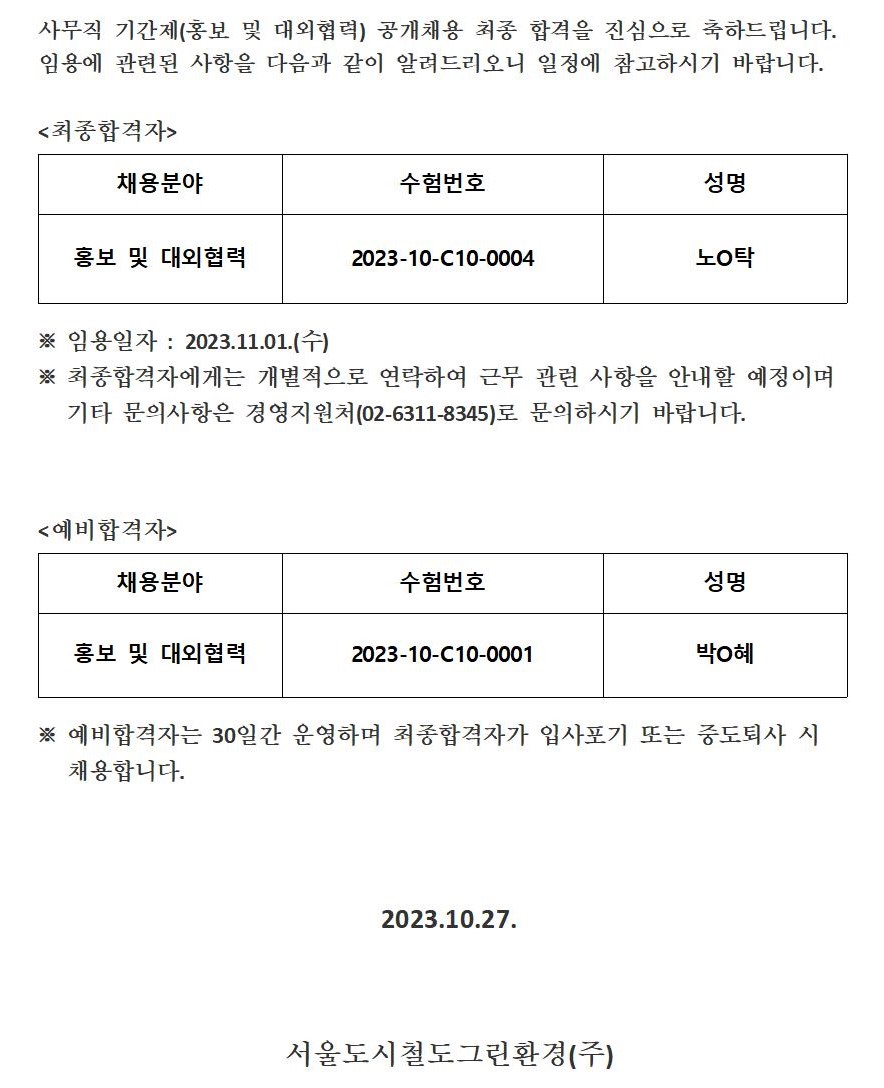 사무직 기간제(홍보 및 대외협력) 공개채용 최종 합격을 진심으로 축하드립니다. 임용에 관련된 사항을 다음과 같이 알려드리오니 일정에 참고하시기 바랍니다.

<최종합격자>

| 채용분야 | 수험번호 | 성명 |
|---|---|---|
| 홍보 및 대외협력 | 2023-10-C10-0004 | 노O탁 |

※ 임용일자 : 2023.11.01.(수)
※ 최종합격자에게는 개별적으로 연락하여 근무 관련 사항을 안내할 예정이며 기타 문의사항은 경영지원처(02-6311-8345)로 문의하시기 바랍니다.

<예비합격자>

| 채용분야 | 수험번호 | 성명 |
|---|---|---|
| 홍보 및 대외협력 | 2023-10-C10-0001 | 박O혜 |

※ 예비합격자는 30일간 운영하며 최종합격자가 입사포기 또는 중도퇴사 시 채용합니다.

2023.10.27.

서울도시철도그린환경(주)